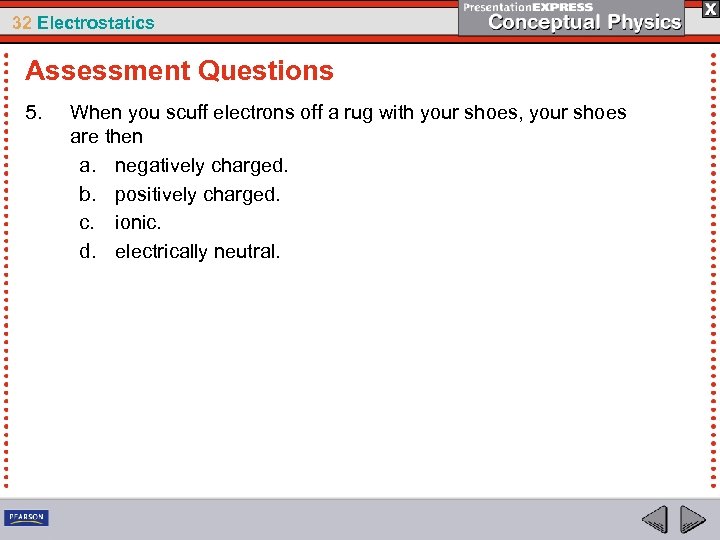 32 Electrostatics

PresentationEXPRESS
Conceptual Physics

X

Assessment Questions

5. When you scuff electrons off a rug with your shoes, your shoes are then

a. negatively charged.

b. positively charged.

c. ionic.

d. electrically neutral.

PEARSON